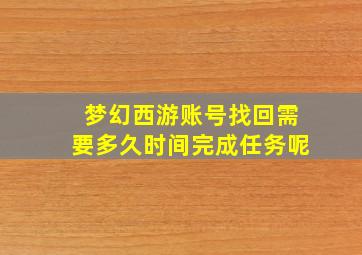 梦幻西游账号找回需要多久时间完成任务呢